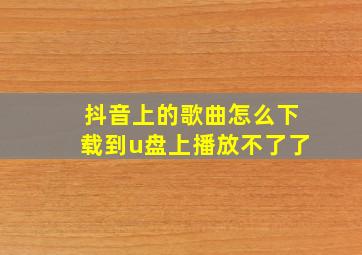 抖音上的歌曲怎么下载到u盘上播放不了了